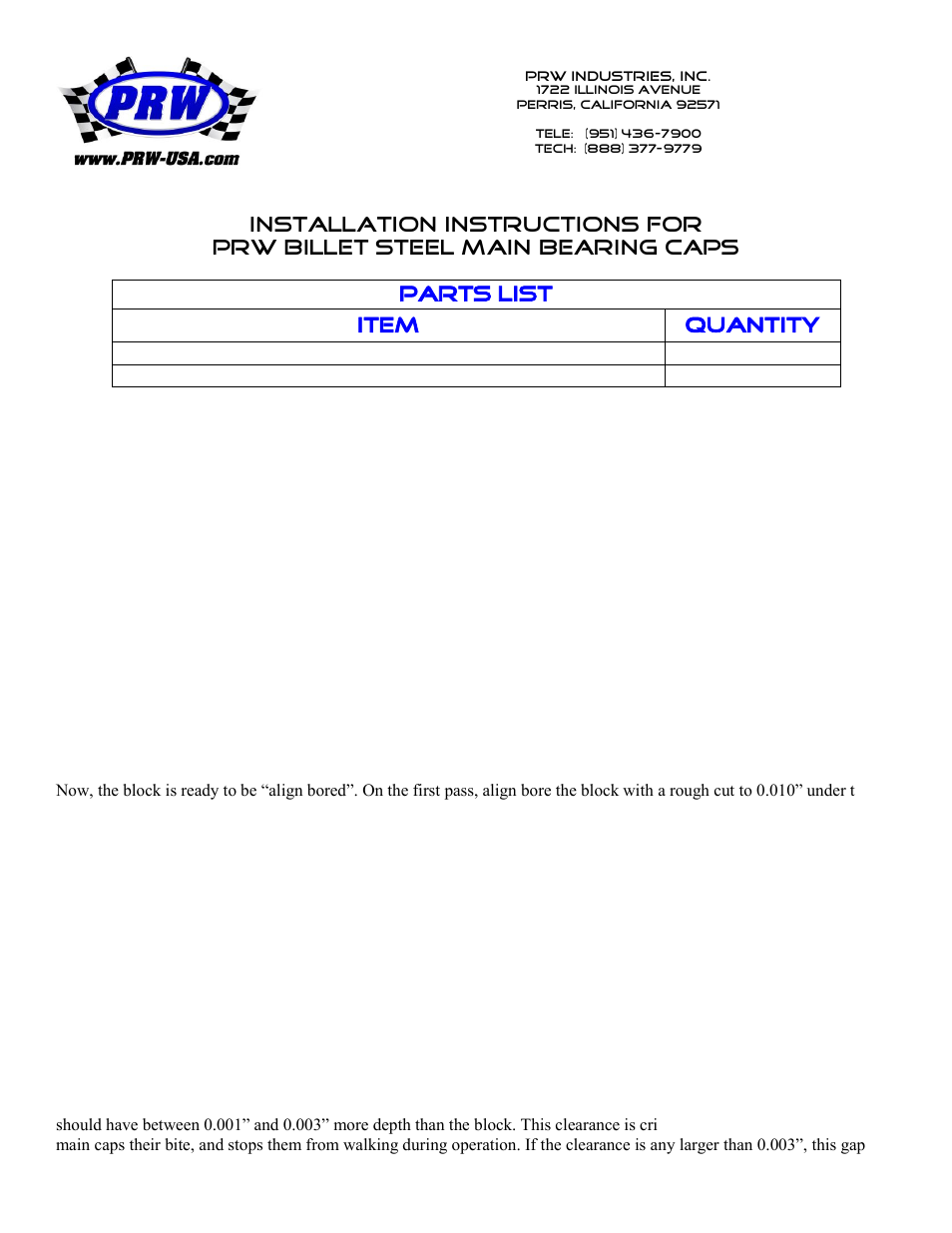 PRW
www.PRW-USA.com

PRW INDUSTRIES, INC.
1722 ILLINOIS AVENUE
PERRIS, CALIFORNIA 92571

TELE: (951) 436-7900
TECH: (888) 377-9779

INSTALLATION INSTRUCTIONS FOR
PRW BILLET STEEL MAIN BEARING CAPS

| PARTS LIST | |
|---|---|
| ITEM | QUANTITY |
| | |
| | |

Now, the block is ready to be “align bored”. On the first pass, align bore the block with a rough cut to 0.010” under t

should have between 0.001” and 0.003” more depth than the block. This clearance is cri
main caps their bite, and stops them from walking during operation. If the clearance is any larger than 0.003”, this gap